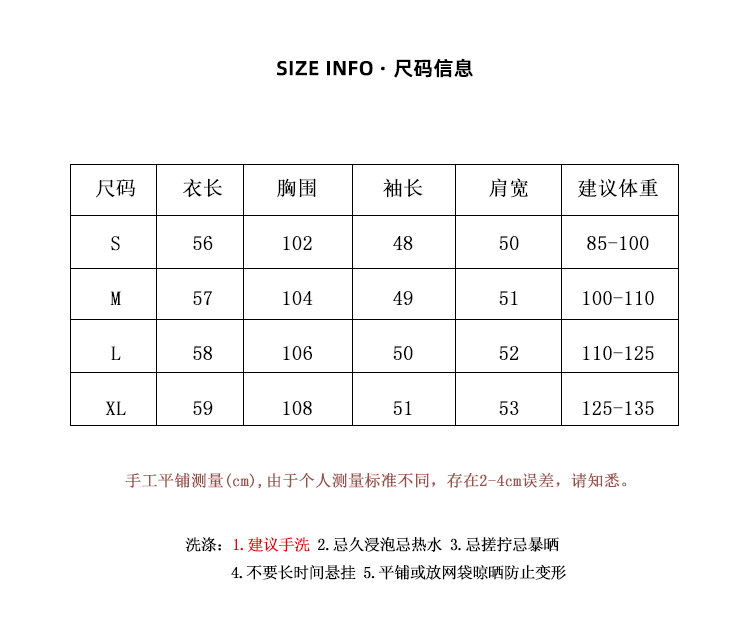 SIZE INFO · 尺码信息

| 尺码 | 衣长 | 胸围 | 袖长 | 肩宽 | 建议体重 |
|---|---|---|---|---|---|
| S | 56 | 102 | 48 | 50 | 85-100 |
| M | 57 | 104 | 49 | 51 | 100-110 |
| L | 58 | 106 | 50 | 52 | 110-125 |
| XL | 59 | 108 | 51 | 53 | 125-135 |

手工平铺测量(cm),由于个人测量标准不同，存在2-4cm误差，请知悉。

洗涤：1.建议手洗 2.忌久浸泡忌热水 3.忌搓拧忌暴晒
4.不要长时间悬挂 5.平铺或放网袋晾晒防止变形